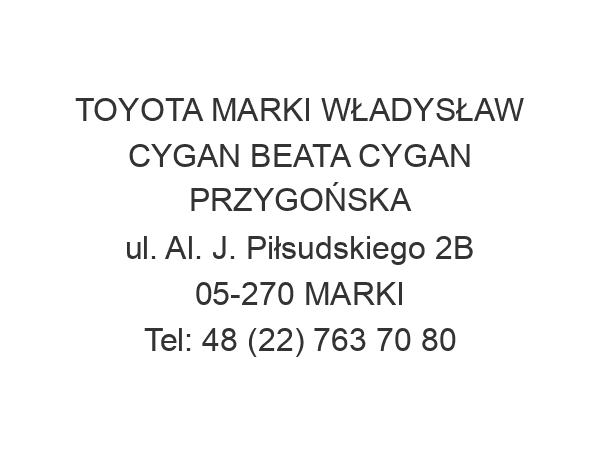 TOYOTA MARKI WŁADYSŁAW CYGAN BEATA CYGAN PRZYGOŃSKA
ul. Al. J. Piłsudskiego 2B
05-270 MARKI
Tel: 48 (22) 763 70 80